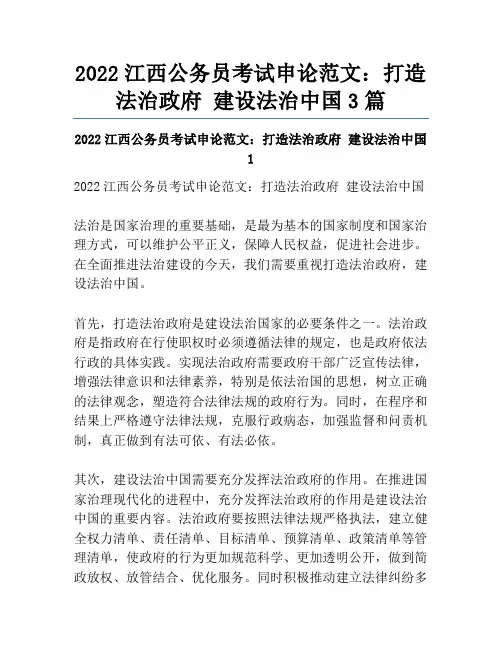 2022 江西公务员考试申论范文：打造法治政府 建设法治中国 3 篇

2022 江西公务员考试申论范文：打造法治政府 建设法治中国 1

2022 江西公务员考试申论范文：打造法治政府 建设法治中国

法治是国家治理的重要基础，是最为基本的国家制度和国家治理方式，可以维护公平正义，保障人民权益，促进社会进步。在全面推进法治建设的今天，我们需要重视打造法治政府，建设法治中国。

首先，打造法治政府是建设法治国家的必要条件之一。法治政府是指政府在行使职权时必须遵循法律的规定，也是政府依法行政的具体实践。实现法治政府需要政府干部广泛宣传法律，增强法律意识和法律素养，特别是依法治国的思想，树立正确的法律观念，塑造符合法律法规的政府行为。同时，在程序和结果上严格遵守法律法规，克服行政病态，加强监督和问责机制，真正做到有法可依、有法必依。

其次，建设法治中国需要充分发挥法治政府的作用。在推进国家治理现代化的进程中，充分发挥法治政府的作用是建设法治中国的重要内容。法治政府要按照法律法规严格执法，建立健全权力清单、责任清单、目标清单、预算清单、政策清单等管理清单，使政府的行为更加规范科学、更加透明公开，做到简政放权、放管结合、优化服务。同时积极推动建立法律纠纷多